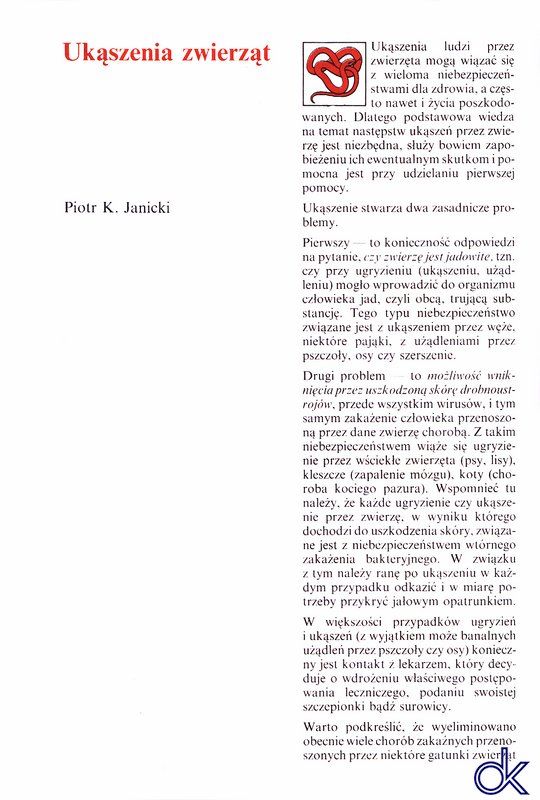 Ukąszenia zwierząt

Piotr K. Janicki

Ukąszenia ludzi przez zwierzęta mogą wiązać się z wieloma niebezpieczeństwami dla zdrowia, a często nawet i życia poszkodowanych. Dlatego podstawowa wiedza na temat następstw ukąszeń przez zwierzę jest niezbędna, służy bowiem zapobieżeniu ich ewentualnym skutkom i pomocna jest przy udzielaniu pierwszej pomocy.

Ukąszenie stwarza dwa zasadnicze problemy.

Pierwszy — to konieczność odpowiedzi na pytanie, czy zwierzę jest jadowite, tzn. czy przy ugryzieniu (ukąszeniu, użądleniu) mogło wprowadzić do organizmu człowieka jad, czyli obcą, trującą substancję. Tego typu niebezpieczeństwo związane jest z ukąszeniem przez węże, niektóre pająki, z użądleniami przez pszczoły, osy czy szerszenie.

Drugi problem — to możliwość wniknięcia przez uszkodzoną skórę drobnoustrojów, przede wszystkim wirusów, i tym samym zakażenie człowieka przenoszoną przez dane zwierzę chorobą. Z takim niebezpieczeństwem wiąże się ugryzienie przez wściekłe zwierzęta (psy, lisy), kleszcze (zapalenie mózgu), koty (choroba kociego pazura). Wspomnieć tu należy, że każde ugryzienie czy ukąszenie przez zwierzę, w wyniku którego dochodzi do uszkodzenia skóry, związane jest z niebezpieczeństwem wtórnego zakażenia bakteryjnego. W związku z tym należy ranę po ukąszeniu w każdym przypadku odkazić i w miarę potrzeby przykryć jałowym opatrunkiem.

W większości przypadków ugryzień i ukąszeń (z wyjątkiem może banalnych użądleń przez pszczoły czy osy) konieczny jest kontakt z lekarzem, który decyduje o wdrożeniu właściwego postępowania leczniczego, podaniu swoistej szczepionki bądź surowicy.

Warto podkreślić, że wyeliminowano obecnie wiele chorób zakaźnych przenoszonych przez niektóre gatunki zwierząt